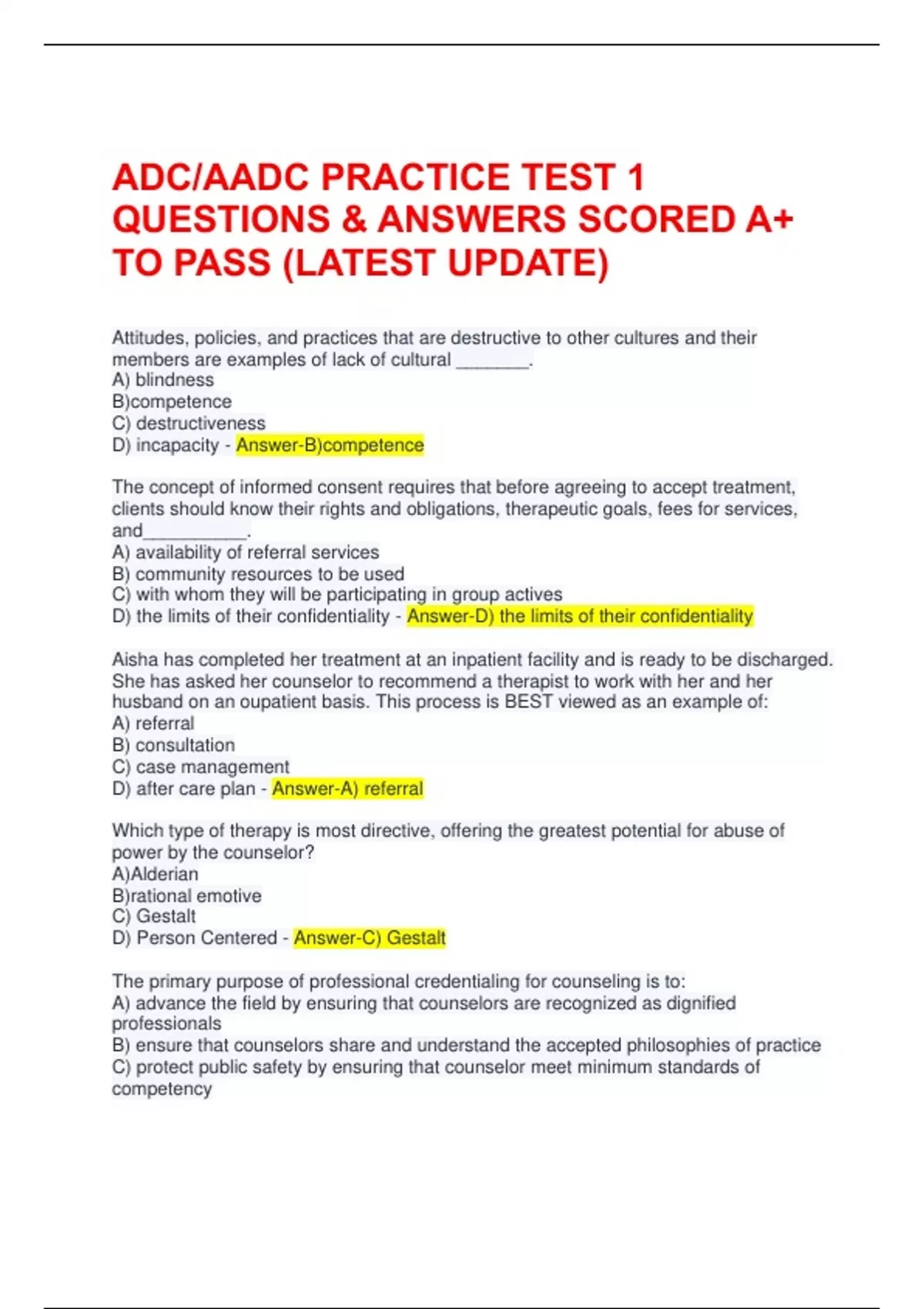 ADC/AADC PRACTICE TEST 1 QUESTIONS & ANSWERS SCORED A+ TO PASS (LATEST UPDATE)

Attitudes, policies, and practices that are destructive to other cultures and their members are examples of lack of cultural _______.
A) blindness
B)competence
C) destructiveness
D) incapacity - Answer-B)competence

The concept of informed consent requires that before agreeing to accept treatment, clients should know their rights and obligations, therapeutic goals, fees for services, and__________.
A) availability of referral services
B) community resources to be used
C) with whom they will be participating in group actives
D) the limits of their confidentiality - Answer-D) the limits of their confidentiality

Aisha has completed her treatment at an inpatient facility and is ready to be discharged. She has asked her counselor to recommend a therapist to work with her and her husband on an oupatient basis. This process is BEST viewed as an example of:
A) referral
B) consultation
C) case management
D) after care plan - Answer-A) referral

Which type of therapy is most directive, offering the greatest potential for abuse of power by the counselor?
A)Alderian
B)rational emotive
C) Gestalt
D) Person Centered - Answer-C) Gestalt

The primary purpose of professional credentialing for counseling is to:
A) advance the field by ensuring that counselors are recognized as dignified professionals
B) ensure that counselors share and understand the accepted philosophies of practice
C) protect public safety by ensuring that counselor meet minimum standards of competency